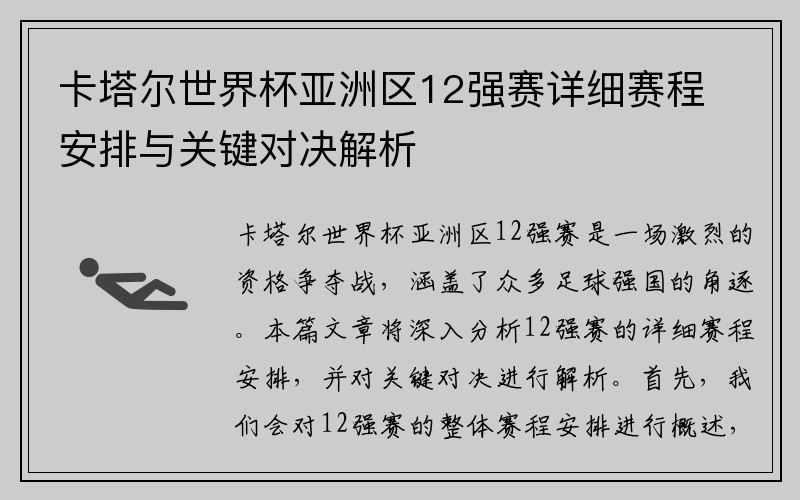 卡塔尔世界杯亚洲区12强赛详细赛程安排与关键对决解析

卡塔尔世界杯亚洲区12强赛是一场激烈的资格争夺战，涵盖了众多足球强国的角逐。本篇文章将深入分析12强赛的详细赛程安排，并对关键对决进行解析。首先，我们会对12强赛的整体赛程安排进行概述，